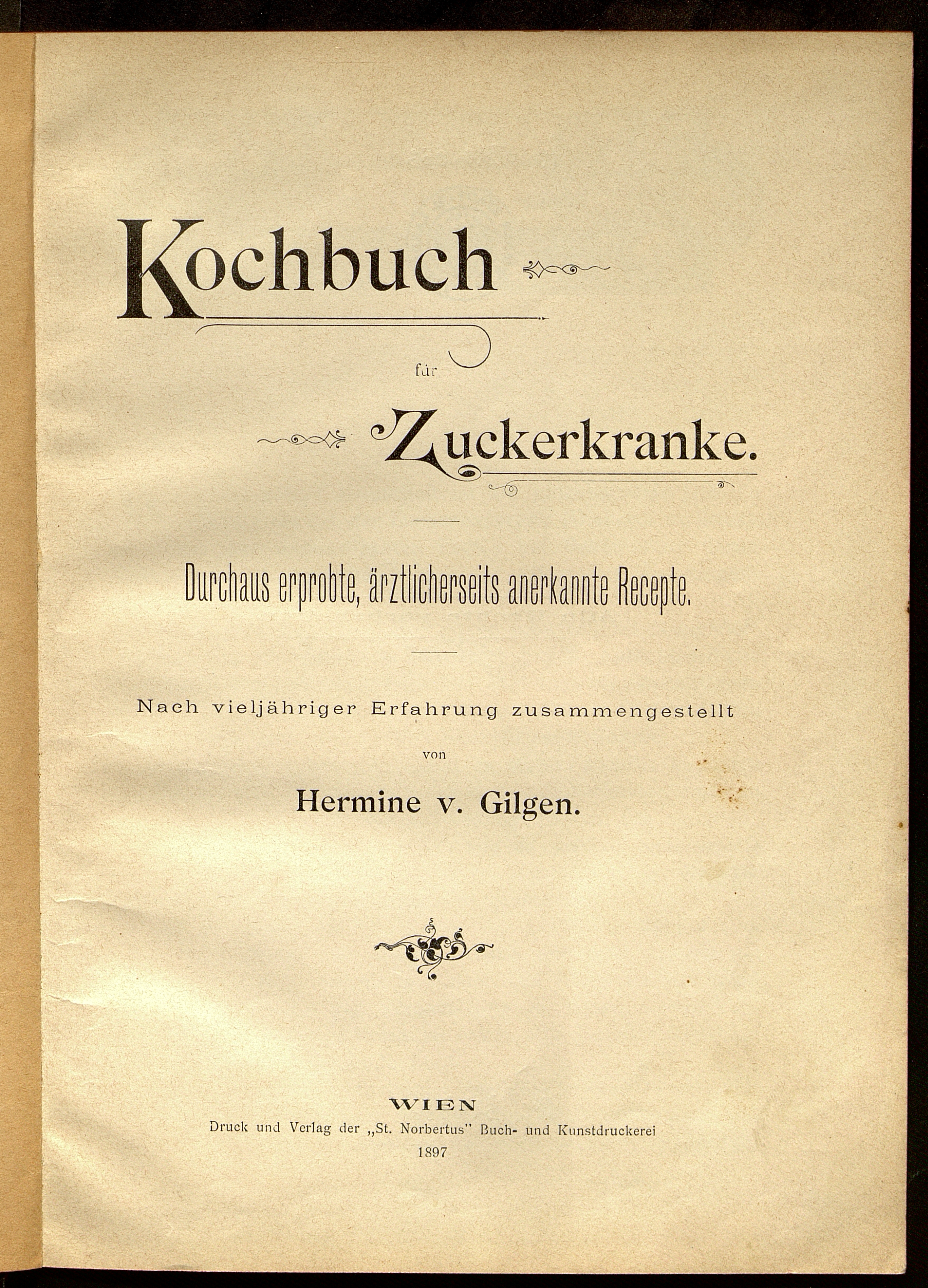 Kochbuch

für

Zuckerkranke.

Durchaus erprobte, ärztlicherseits anerkannte Recepte.

Nach vieljähriger Erfahrung zusammengestellt

von

Hermine v. Gilgen.

WIEN

Druck und Verlag der „St. Norbertus" Buch- und Kunstdruckerei

1897